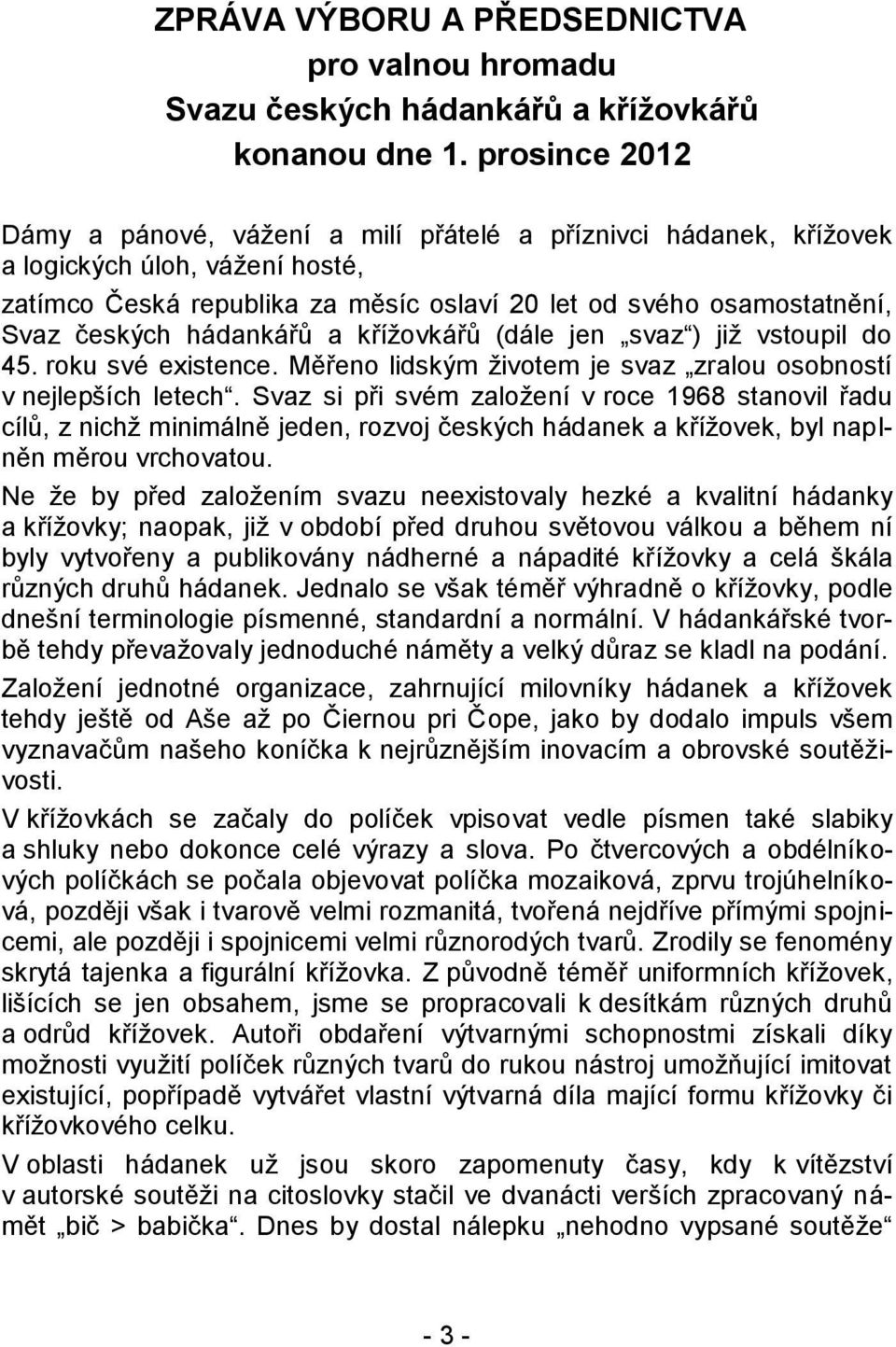 ZPRÁVA VÝBORU A PŘEDSEDNICTVA
pro valnou hromadu
Svazu českých hádankářů a křížovkářů
konanou dne 1. prosince 2012

Dámy a pánové, vážení a milí přátelé a příznivci hádanek, křížovek a logických úloh, vážení hosté,

zatímco Česká republika za měsíc oslaví 20 let od svého osamostatnění, Svaz českých hádankářů a křížovkářů (dále jen „svaz“) již vstoupil do 45. roku své existence. Měřeno lidským životem je svaz „zralou osobností v nejlepších letech“. Svaz si při svém založení v roce 1968 stanovil řadu cílů, z nichž minimálně jeden, rozvoj českých hádanek a křížovek, byl naplněn měrou vrchovatou.

Ne že by před založením svazu neexistovaly hezké a kvalitní hádanky a křížovky; naopak, již v období před druhou světovou válkou a během ní byly vytvořeny a publikovány nádherné a nápadité křížovky a celá škála různých druhů hádanek. Jednalo se však téměř výhradně o křížovky, podle dnešní terminologie písmenné, standardní a normální. V hádankářské tvorbě tehdy převažovaly jednoduché náměty a velký důraz se kladl na podání.

Založení jednotné organizace, zahrnující milovníky hádanek a křížovek tehdy ještě od Aše až po Čiernou pri Čope, jako by dodalo impuls všem vyznavačům našeho koníčka k nejrůznějším inovacím a obrovské soutěživosti.

V křížovkách se začaly do políček vpisovat vedle písmen také slabiky a shluky nebo dokonce celé výrazy a slova. Po čtvercových a obdélníkových políčkách se počala objevovat políčka mozaiková, zprvu trojúhelníková, později však i tvarově velmi rozmanitá, tvořená nejdříve přímými spojnicemi, ale později i spojnicemi velmi různorodých tvarů. Zrodily se fenomény skrytá tajenka a figurální křížovka. Z původně téměř uniformních křížovek, lišících se jen obsahem, jsme se propracovali k desítkám různých druhů a odrůd křížovek. Autoři obdaření výtvarnými schopnostmi získali díky možnosti využití políček různých tvarů do rukou nástroj umožňující imitovat existující, popřípadě vytvářet vlastní výtvarná díla mající formu křížovky či křížovkového celku.

V oblasti hádanek už jsou skoro zapomenuty časy, kdy k vítězství v autorské soutěži na citoslovky stačil ve dvanácti verších zpracovaný námět „bič > babička“. Dnes by dostal nálepku „nehodno vypsané soutěže“

- 3 -